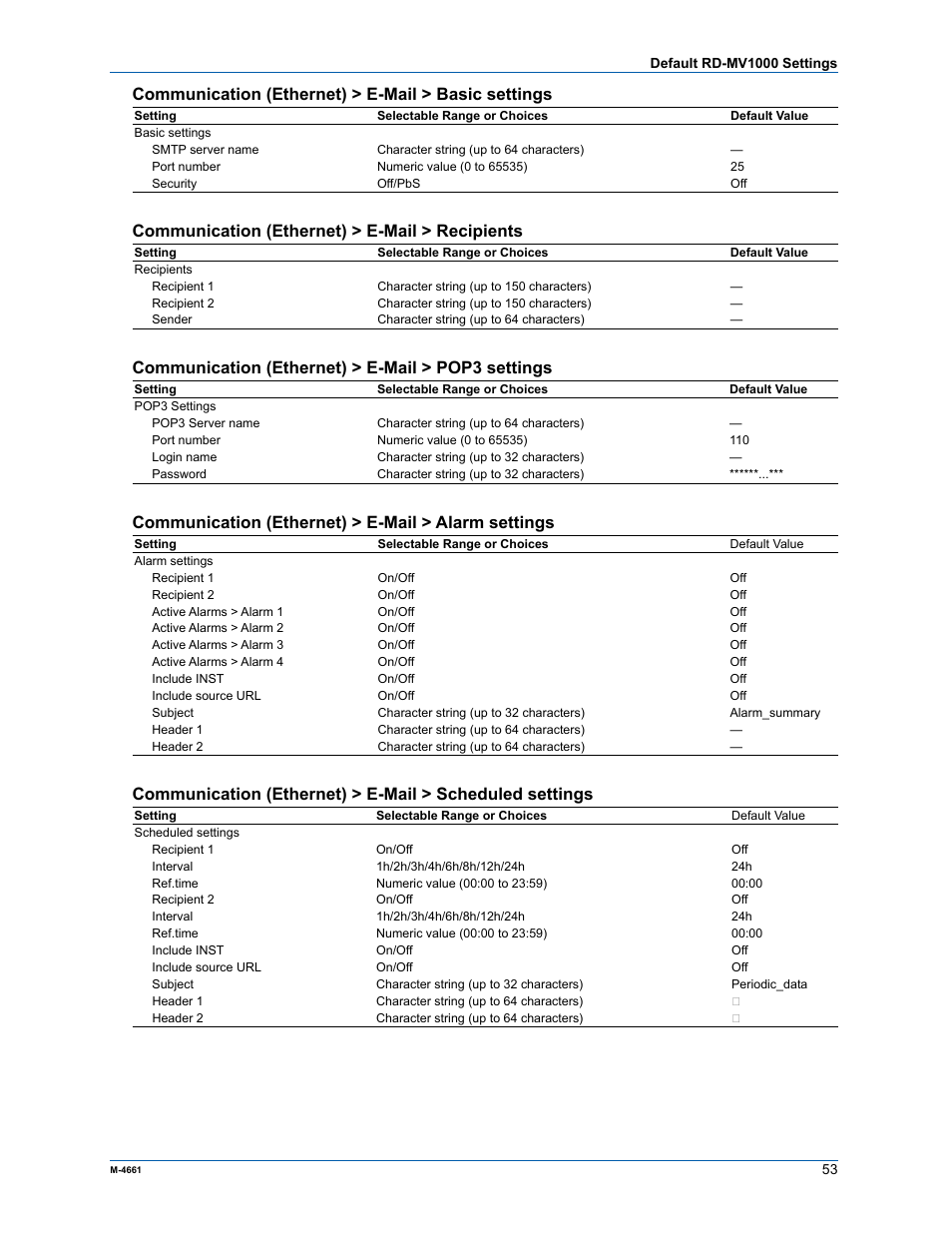 Default RD-MV1000 Settings

Communication (Ethernet) > E-Mail > Basic settings

| Setting | Selectable Range or Choices | Default Value |
|---|---|---|
| Basic settings | | |
| SMTP server name | Character string (up to 64 characters) | — |
| Port number | Numeric value (0 to 65535) | 25 |
| Security | Off/PbS | Off |

Communication (Ethernet) > E-Mail > Recipients

| Setting | Selectable Range or Choices | Default Value |
|---|---|---|
| Recipients | | |
| Recipient 1 | Character string (up to 150 characters) | — |
| Recipient 2 | Character string (up to 150 characters) | — |
| Sender | Character string (up to 64 characters) | — |

Communication (Ethernet) > E-Mail > POP3 settings

| Setting | Selectable Range or Choices | Default Value |
|---|---|---|
| POP3 Settings | | |
| POP3 Server name | Character string (up to 64 characters) | — |
| Port number | Numeric value (0 to 65535) | 110 |
| Login name | Character string (up to 32 characters) | — |
| Password | Character string (up to 32 characters) | ******...*** |

Communication (Ethernet) > E-Mail > Alarm settings

| Setting | Selectable Range or Choices | Default Value |
|---|---|---|
| Alarm settings | | |
| Recipient 1 | On/Off | Off |
| Recipient 2 | On/Off | Off |
| Active Alarms > Alarm 1 | On/Off | Off |
| Active Alarms > Alarm 2 | On/Off | Off |
| Active Alarms > Alarm 3 | On/Off | Off |
| Active Alarms > Alarm 4 | On/Off | Off |
| Include INST | On/Off | Off |
| Include source URL | On/Off | Off |
| Subject | Character string (up to 32 characters) | Alarm_summary |
| Header 1 | Character string (up to 64 characters) | — |
| Header 2 | Character string (up to 64 characters) | — |

Communication (Ethernet) > E-Mail > Scheduled settings

| Setting | Selectable Range or Choices | Default Value |
|---|---|---|
| Scheduled settings | | |
| Recipient 1 | On/Off | Off |
| Interval | 1h/2h/3h/4h/6h/8h/12h/24h | 24h |
| Ref.time | Numeric value (00:00 to 23:59) | 00:00 |
| Recipient 2 | On/Off | Off |
| Interval | 1h/2h/3h/4h/6h/8h/12h/24h | 24h |
| Ref.time | Numeric value (00:00 to 23:59) | 00:00 |
| Include INST | On/Off | Off |
| Include source URL | On/Off | Off |
| Subject | Character string (up to 32 characters) | Periodic_data |
| Header 1 | Character string (up to 64 characters) | □ |
| Header 2 | Character string (up to 64 characters) | □ |

M-4661
53